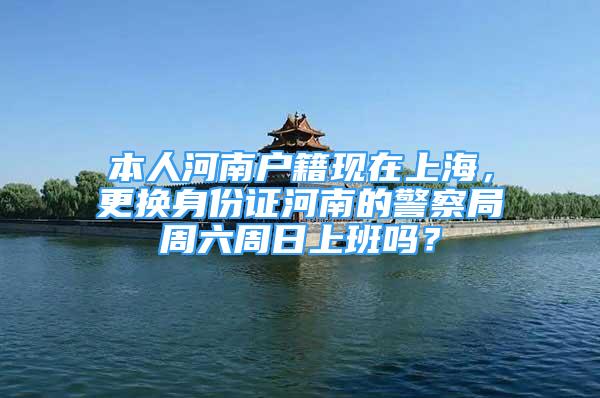 本人河南户籍现在上海，更换身份证河南的警察局周六周日上班吗？